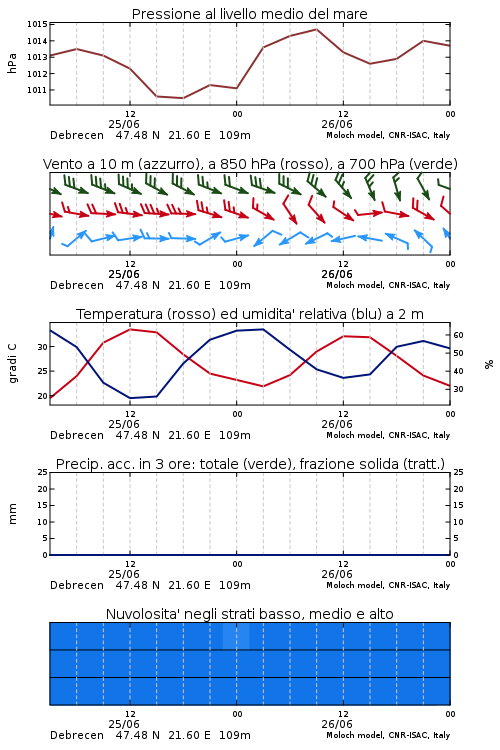 Pressione al livello medio del mare

hPa

1015
1014
1013
1012
1011

12
25/06
00
12
26/06
00

Debrecen 47.48 N 21.60 E 109m
Moloch model, CNR-ISAC, Italy

Vento a 10 m (azzurro), a 850 hPa (rosso), a 700 hPa (verde)

12
25/06
00
12
26/06
00

Debrecen 47.48 N 21.60 E 109m
Moloch model, CNR-ISAC, Italy

Temperatura (rosso) ed umidita' relativa (blu) a 2 m

gradi C

30
25
20

%

60
50
40
30

12
25/06
00
12
26/06
00

Debrecen 47.48 N 21.60 E 109m
Moloch model, CNR-ISAC, Italy

Precip. acc. in 3 ore: totale (verde), frazione solida (tratt.)

mm

25
20
15
10
5
0

25
20
15
10
5
0

12
25/06
00
12
26/06
00

Debrecen 47.48 N 21.60 E 109m
Moloch model, CNR-ISAC, Italy

Nuvolosita' negli strati basso, medio e alto

12
25/06
00
12
26/06
00

Debrecen 47.48 N 21.60 E 109m
Moloch model, CNR-ISAC, Italy